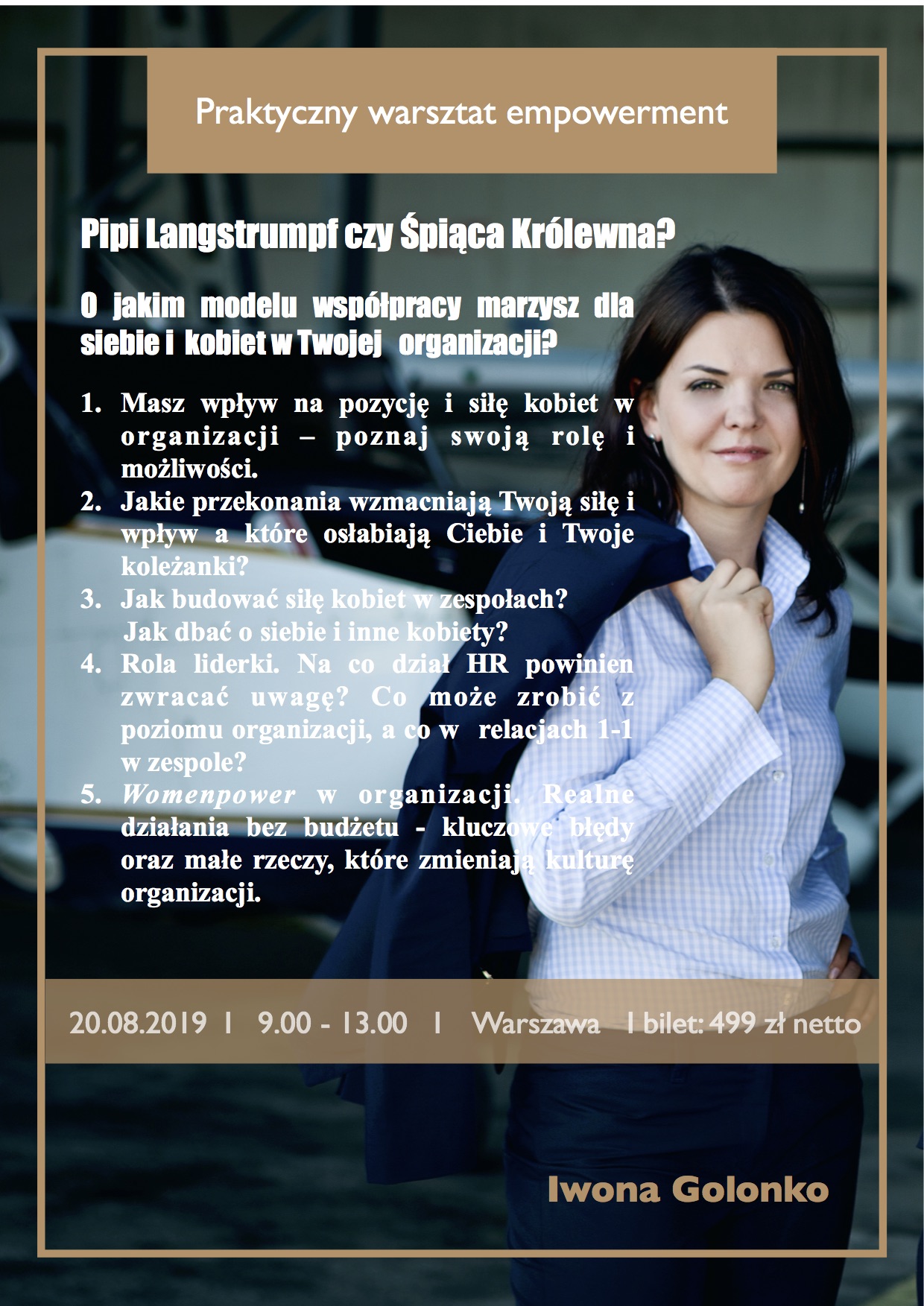 Praktyczny warsztat empowerment

Pipi Langstrumpf czy Śpiąca Królewna?

O jakim modelu współpracy marzysz dla siebie i kobiet w Twojej organizacji?

1. Masz wpływ na pozycję i siłę kobiet w organizacji – poznaj swoją rolę i możliwości.
2. Jakie przekonania wzmacniają Twoją siłę i wpływ a które osłabiają Ciebie i Twoje koleżanki?
3. Jak budować siłę kobiet w zespołach? Jak dbać o siebie i inne kobiety?
4. Rola liderki. Na co dział HR powinien zwracać uwagę? Co może zrobić z poziomu organizacji, a co w relacjach 1-1 w zespole?
5. Womenpower w organizacji. Realne działania bez budżetu - kluczowe błędy oraz małe rzeczy, które zmieniają kulturę organizacji.

20.08.2019 I 9.00 - 13.00 I Warszawa I bilet: 499 zł netto

Iwona Golonko